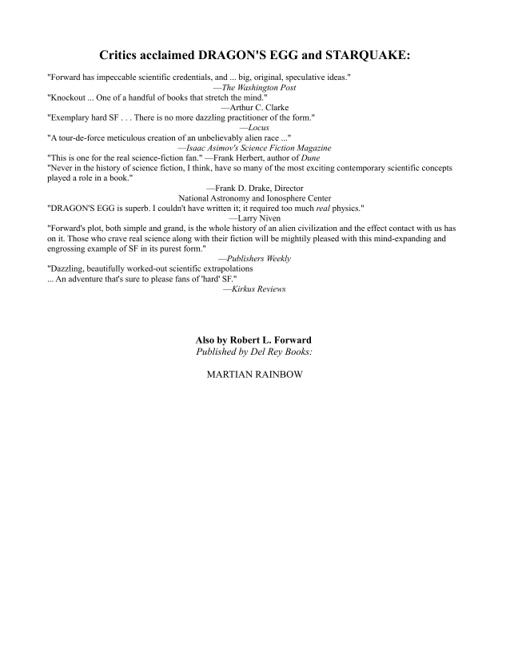 Critics acclaimed DRAGON'S EGG and STARQUAKE:

"Forward has impeccable scientific credentials, and ... big, original, speculative ideas."
—The Washington Post

"Knockout ... One of a handful of books that stretch the mind."
—Arthur C. Clarke

"Exemplary hard SF . . . There is no more dazzling practitioner of the form."
—Locus

"A tour-de-force meticulous creation of an unbelievably alien race ..."
—Isaac Asimov's Science Fiction Magazine

"This is one for the real science-fiction fan." —Frank Herbert, author of Dune

"Never in the history of science fiction, I think, have so many of the most exciting contemporary scientific concepts played a role in a book."
—Frank D. Drake, Director
National Astronomy and Ionosphere Center

"DRAGON'S EGG is superb. I couldn't have written it; it required too much real physics."
—Larry Niven

"Forward's plot, both simple and grand, is the whole history of an alien civilization and the effect contact with us has on it. Those who crave real science along with their fiction will be mightily pleased with this mind-expanding and engrossing example of SF in its purest form."
—Publishers Weekly

"Dazzling, beautifully worked-out scientific extrapolations
... An adventure that's sure to please fans of 'hard' SF."
—Kirkus Reviews

Also by Robert L. Forward
Published by Del Rey Books:

MARTIAN RAINBOW